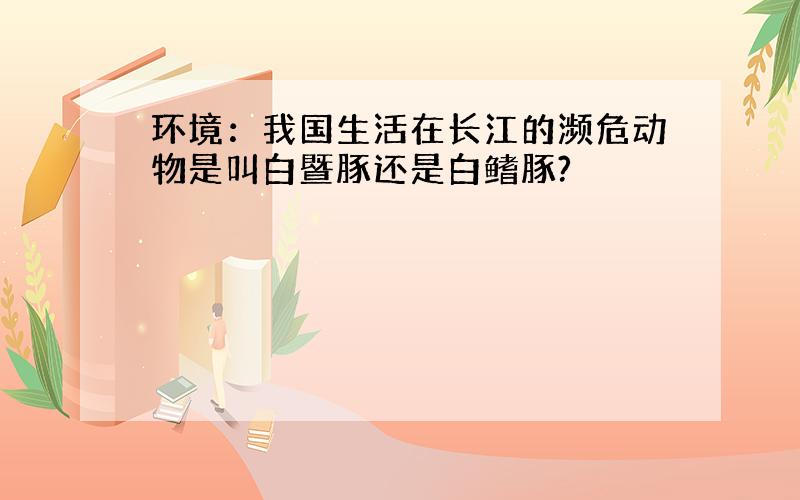 环境：我国生活在长江的濒危动物是叫白暨豚还是白鳍豚?